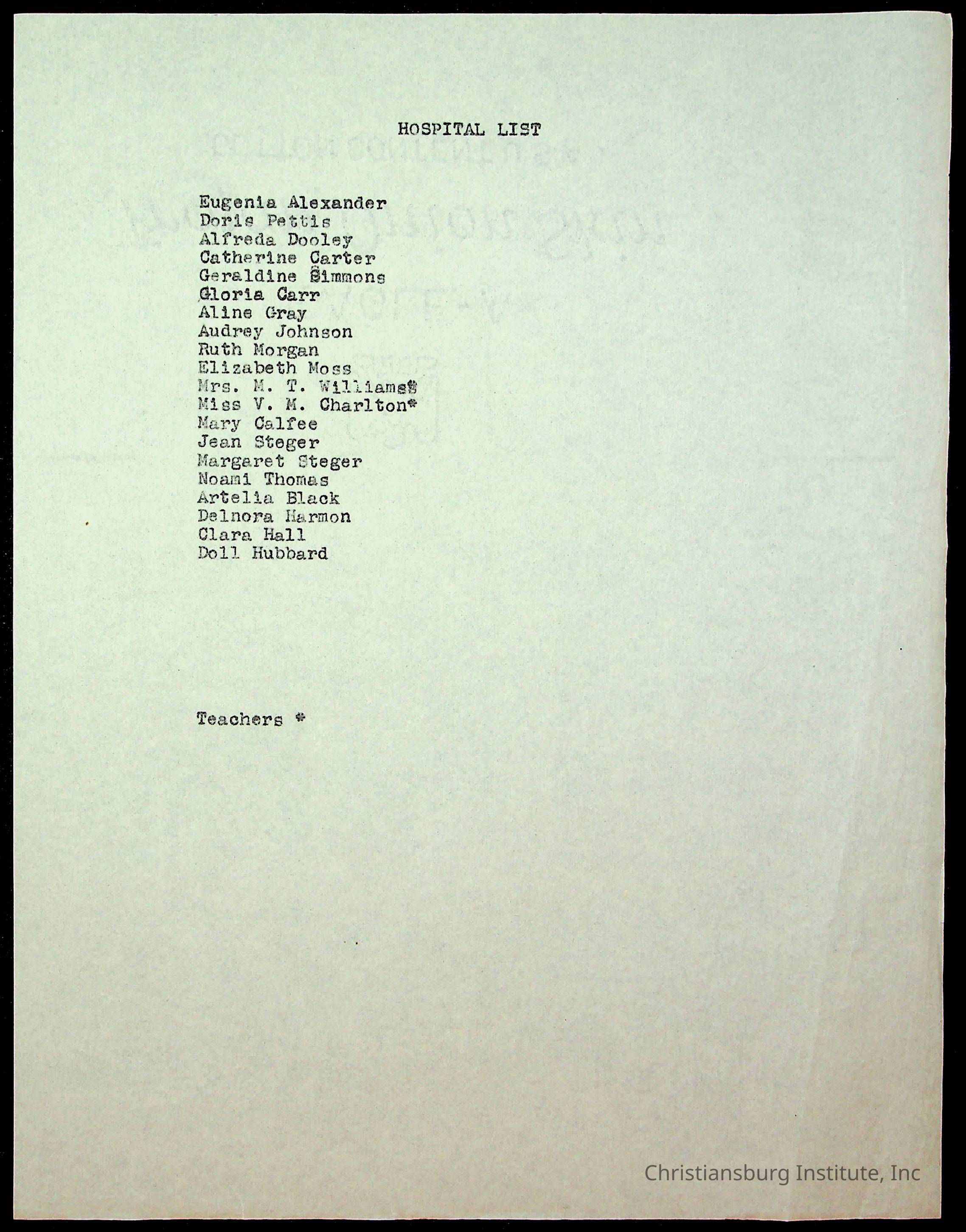 HOSPITAL LIST

Eugenia Alexander
Doris Pettis
Alfreda Dooley
Catherine Carter
Geraldine Simmons
Gloria Carr
Aline Gray
Audrey Johnson
Ruth Morgan
Elizabeth Moss
Mrs. M. T. Williams*
Miss V. M. Charlton*
Mary Calfee
Jean Steger
Margaret Steger
Noami Thomas
Artelia Black
Delnora Harmon
Clara Hall
Doll Hubbard

Teachers *

Christiansburg Institute, Inc